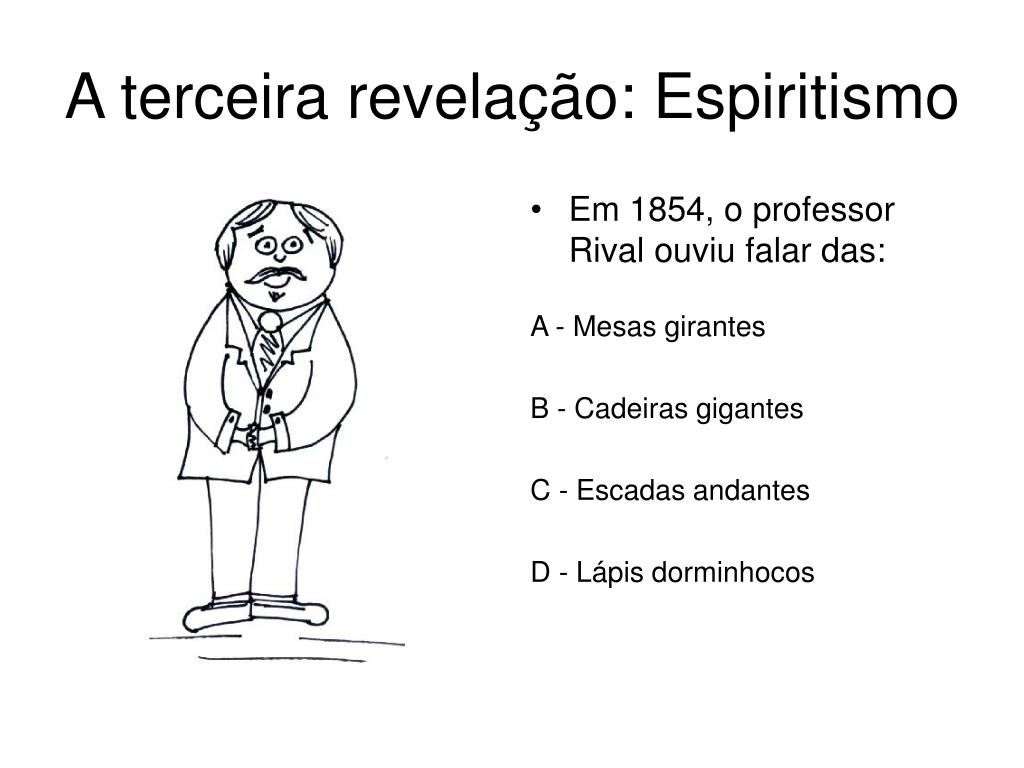 A terceira revelação: Espiritismo

• Em 1854, o professor Rival ouviu falar das:

A - Mesas girantes

B - Cadeiras gigantes

C - Escadas andantes

D - Lápis dorminhocos